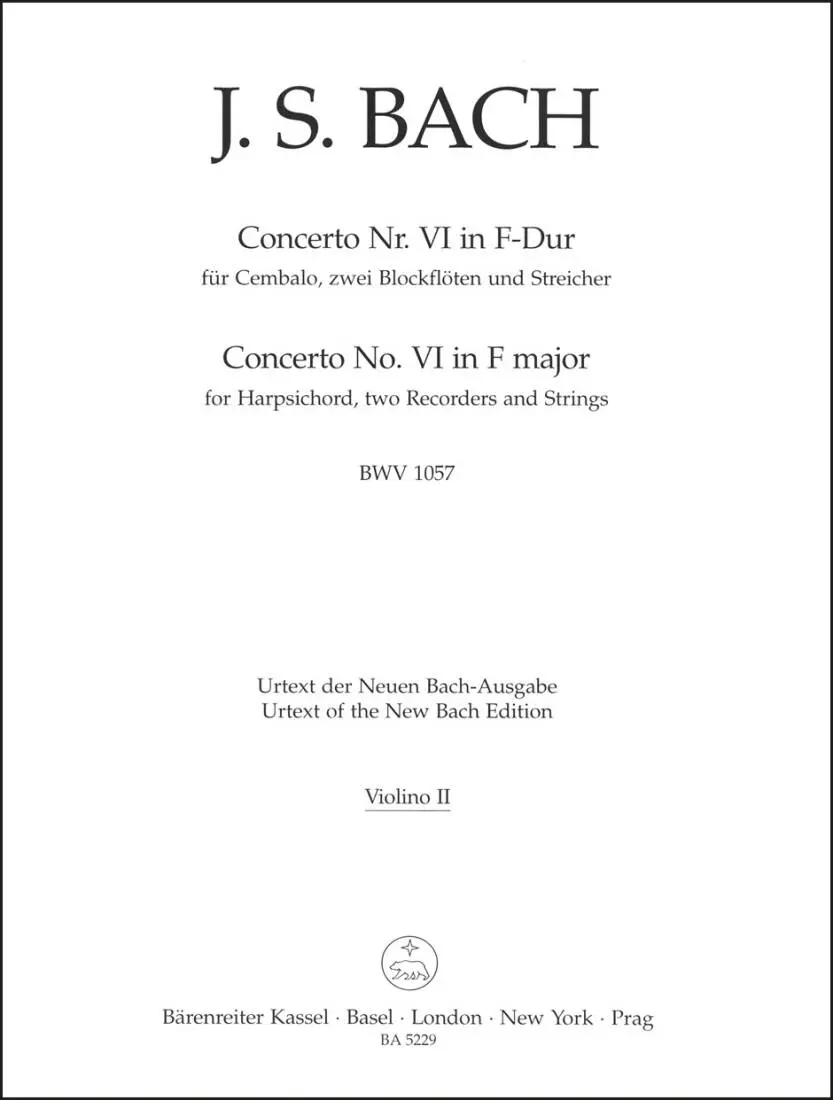 J. S. BACH

Concerto Nr. VI in F-Dur
für Cembalo, zwei Blockflöten und Streicher

Concerto No. VI in F major
for Harpsichord, two Recorders and Strings

BWV 1057

Urtext der Neuen Bach-Ausgabe
Urtext of the New Bach Edition

Violino II

Bärenreiter Kassel · Basel · London · New York · Prag
BA 5229